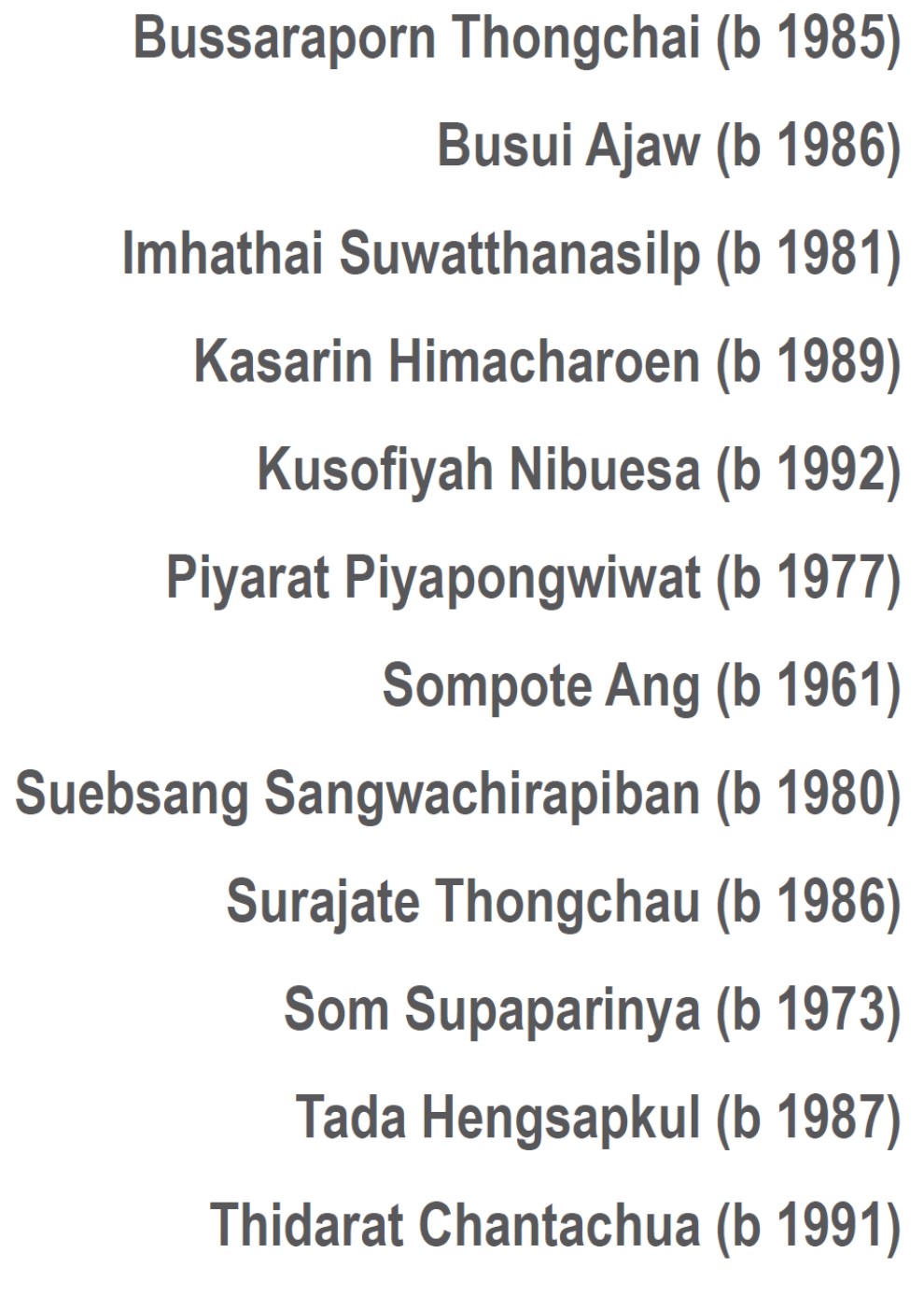 Bussaraporn Thongchai (b 1985)

Busui Ajaw (b 1986)

Imhathai Suwatthanasilp (b 1981)

Kasarin Himacharoen (b 1989)

Kusofiyah Nibuesa (b 1992)

Piyarat Piyapongwiwat (b 1977)

Sompote Ang (b 1961)

Suebsang Sangwachirapiban (b 1980)

Surajate Thongchau (b 1986)

Som Supaparinya (b 1973)

Tada Hengsapkul (b 1987)

Thidarat Chantachua (b 1991)